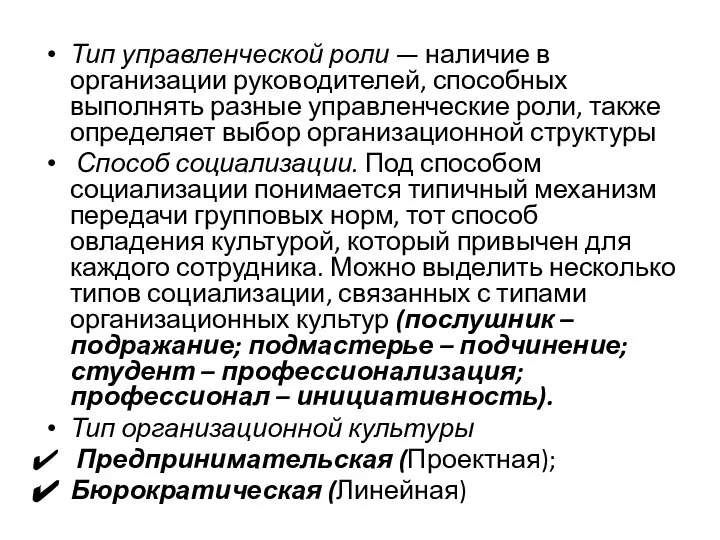 • Тип управленческой роли — наличие в организации руководителей, способных выполнять разные управленческие роли, также определяет выбор организационной структуры
• Способ социализации. Под способом социализации понимается типичный механизм передачи групповых норм, тот способ овладения культурой, который привычен для каждого сотрудника. Можно выделить несколько типов социализации, связанных с типами организационных культур (послушник – подражание; подмастерье – подчинение; студент – профессионализация; профессионал – инициативность).
• Тип организационной культуры
✔ Предпринимательская (Проектная);
✔ Бюрократическая (Линейная)